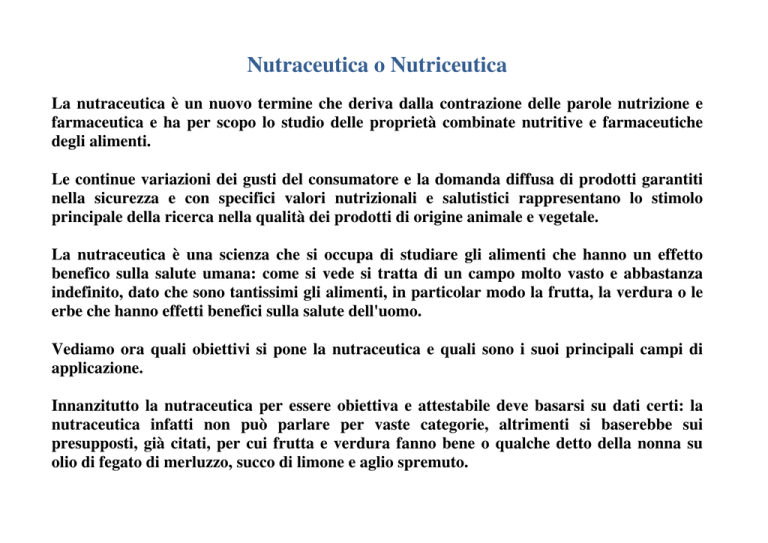 Nutraceutica o Nutriceutica

La nutraceutica è un nuovo termine che deriva dalla contrazione delle parole nutrizione e farmaceutica e ha per scopo lo studio delle proprietà combinate nutritive e farmaceutiche degli alimenti.

Le continue variazioni dei gusti del consumatore e la domanda diffusa di prodotti garantiti nella sicurezza e con specifici valori nutrizionali e salutistici rappresentano lo stimolo principale della ricerca nella qualità dei prodotti di origine animale e vegetale.

La nutraceutica è una scienza che si occupa di studiare gli alimenti che hanno un effetto benefico sulla salute umana: come si vede si tratta di un campo molto vasto e abbastanza indefinito, dato che sono tantissimi gli alimenti, in particolar modo la frutta, la verdura o le erbe che hanno effetti benefici sulla salute dell'uomo.

Vediamo ora quali obiettivi si pone la nutraceutica e quali sono i suoi principali campi di applicazione.

Innanzitutto la nutraceutica per essere obiettiva e attestabile deve basarsi su dati certi: la nutraceutica infatti non può parlare per vaste categorie, altrimenti si baserebbe sui presupposti, già citati, per cui frutta e verdura fanno bene o qualche detto della nonna su olio di fegato di merluzzo, succo di limone e aglio spremuto.